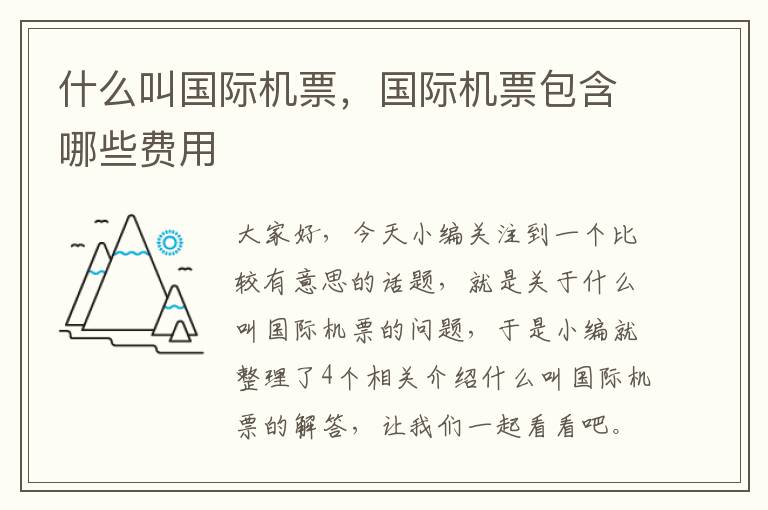 什么叫国际机票，国际机票包含哪些费用

大家好，今天小编关注到一个比较有意思的话题，就是关于什么叫国际机票的问题，于是小编就整理了4个相关介绍什么叫国际机票的解答，让我们一起看看吧。